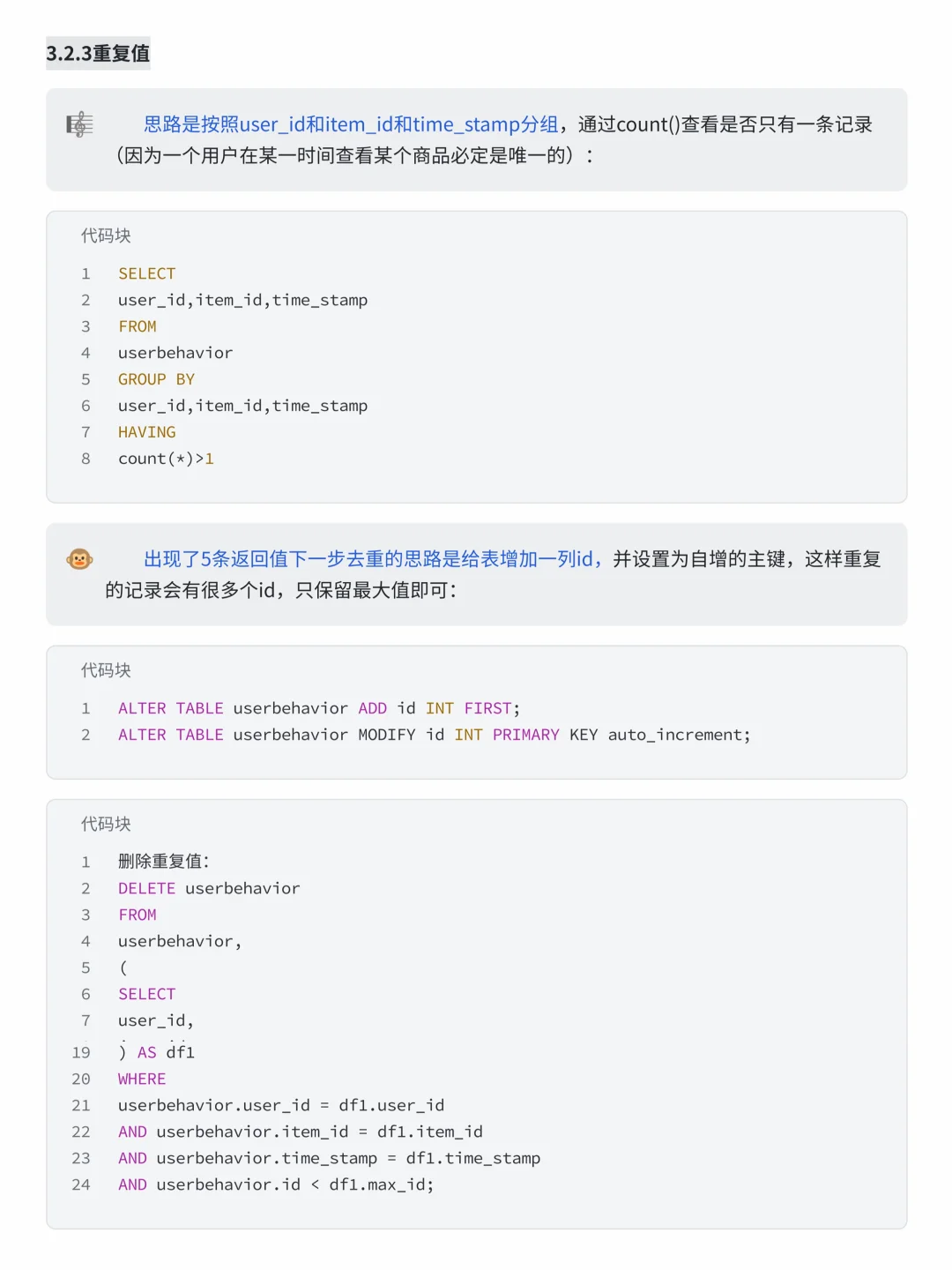 3.2.3重复值

思路是按照user_id和item_id和time_stamp分组，通过count()查看是否只有一条记录（因为一个用户在某一时间查看某个商品必定是唯一的）：

代码块

1 SELECT
2 user_id,item_id,time_stamp
3 FROM
4 userbehavior
5 GROUP BY
6 user_id,item_id,time_stamp
7 HAVING
8 count(*)>1

出现了5条返回值下一步去重的思路是给表增加一列id，并设置为自增的主键，这样重复的记录会有很多个id，只保留最大值即可：

代码块

1 ALTER TABLE userbehavior ADD id INT FIRST;
2 ALTER TABLE userbehavior MODIFY id INT PRIMARY KEY auto_increment;

代码块

1 删除重复值：
2 DELETE userbehavior
3 FROM
4 userbehavior,
5 (
6 SELECT
7 user_id,
19 ) AS df1
20 WHERE
21 userbehavior.user_id = df1.user_id
22 AND userbehavior.item_id = df1.item_id
23 AND userbehavior.time_stamp = df1.time_stamp
24 AND userbehavior.id < df1.max_id;